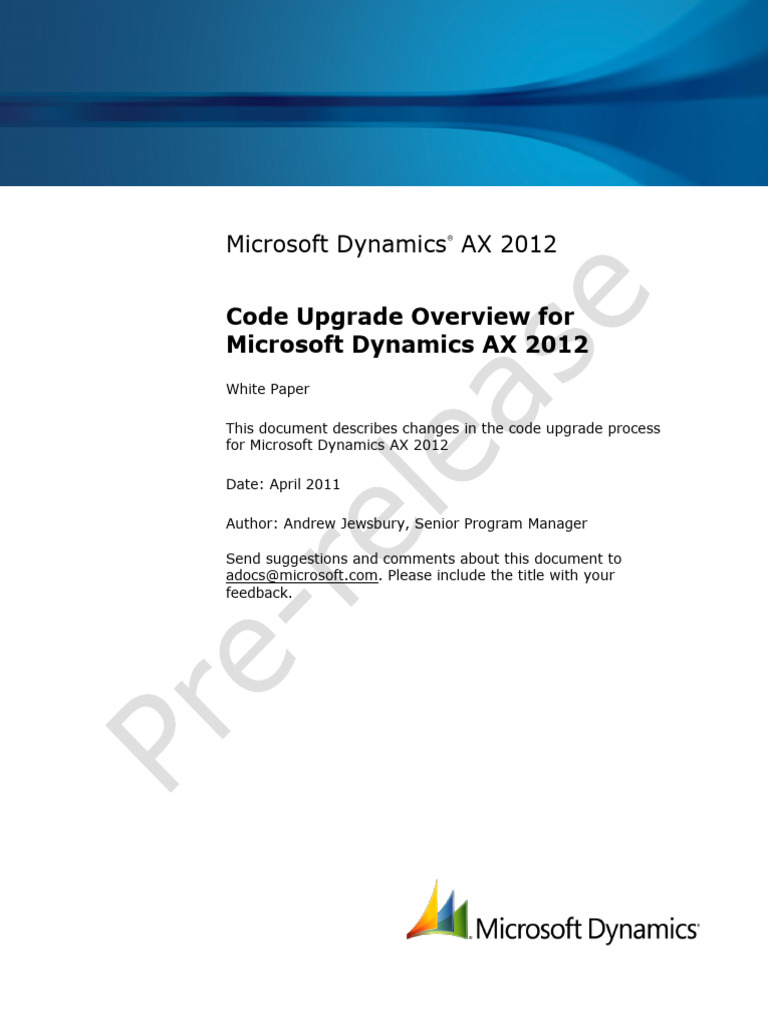 Microsoft Dynamics® AX 2012

Code Upgrade Overview for Microsoft Dynamics AX 2012

White Paper

This document describes changes in the code upgrade process for Microsoft Dynamics AX 2012

Date: April 2011

Author: Andrew Jewsbury, Senior Program Manager

Send suggestions and comments about this document to adocs@microsoft.com. Please include the title with your feedback.

Microsoft Dynamics

Pre-release